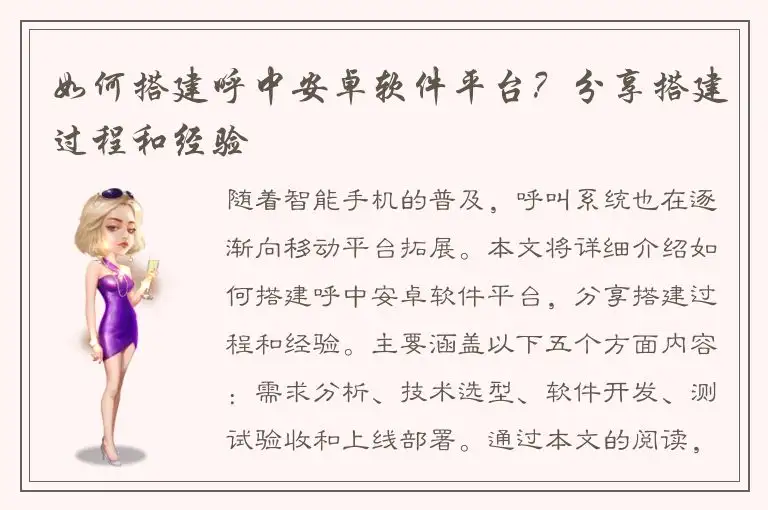 如何搭建呼中安卓软件平台？分享搭建过程和经验

随着智能手机的普及，呼叫系统也在逐渐向移动平台拓展。本文将详细介绍如何搭建呼中安卓软件平台，分享搭建过程和经验。主要涵盖以下五个方面内容：需求分析、技术选型、软件开发、测试验收和上线部署。通过本文的阅读，